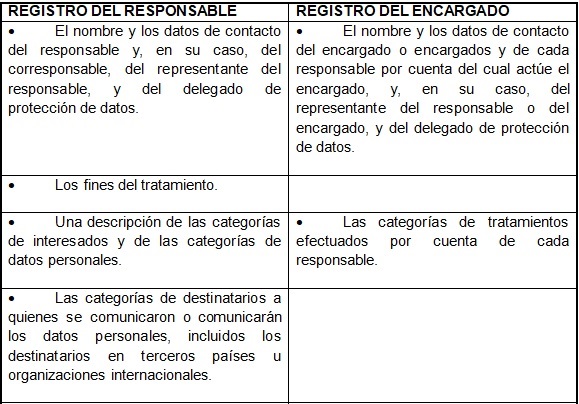 | REGISTRO DEL RESPONSABLE | REGISTRO DEL ENCARGADO |
|---|---|
| • El nombre y los datos de contacto del responsable y, en su caso, del corresponsable, del representante del responsable, y del delegado de protección de datos. | • El nombre y los datos de contacto del encargado o encargados y de cada responsable por cuenta del cual actúe el encargado, y, en su caso, del representante del responsable o del encargado, y del delegado de protección de datos. |
| • Los fines del tratamiento. | |
| • Una descripción de las categorías de interesados y de las categorías de datos personales. | • Las categorías de tratamientos efectuados por cuenta de cada responsable. |
| • Las categorías de destinatarios a quienes se comunicaron o comunicarán los datos personales, incluidos los destinatarios en terceros países u organizaciones internacionales. | |